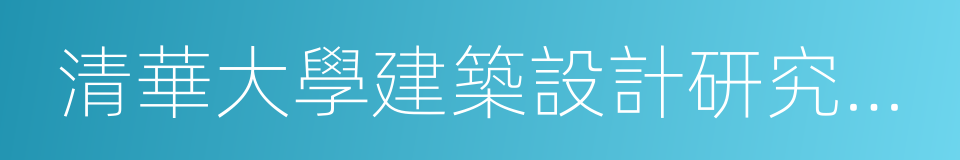 清華大學建築設計研究…